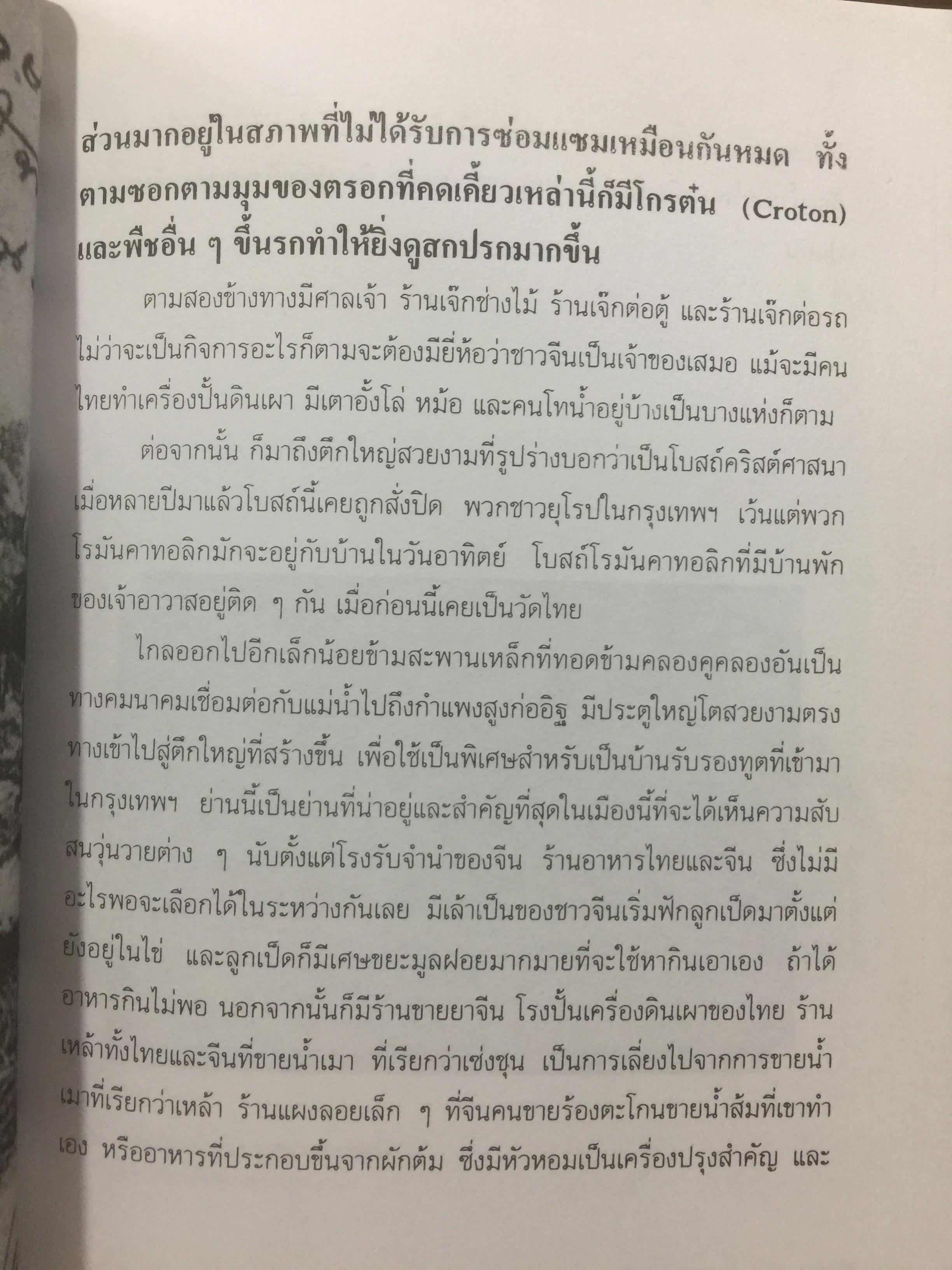 ส่วนมากอยู่ในสภาพที่ไม่ได้รับการซ่อมแซมเหมือนกันหมด ทั้งตามซอกตามมุมของตรอกที่คดเคี้ยวเหล่านี้ก็มีโกรต๋น (Croton) และพืชอื่น ๆ ขึ้นรกทำให้ยิ่งดูสกปรกมากขึ้น

ตามสองข้างทางมีศาลเจ้า ร้านเจ๊กช่างไม้ ร้านเจ๊กต่อตู้ และร้านเจ๊กต่อรถ ไม่ว่าจะเป็นกิจการอะไรก็ตามจะต้องมียี่ห้อว่าชาวจีนเป็นเจ้าของเสมอ แม้จะมีคนไทยทำเครื่องปั้นดินเผา มีเตาอั้งโล่ หม้อ และคนโทน้ำอยู่บ้างเป็นบางแห่งก็ตาม

ต่อจากนั้น ก็มาถึงตึกใหญ่สวยงามที่รูปร่างบอกว่าเป็นโบสถ์คริสต์ศาสนา เมื่อหลายปีมาแล้วโบสถ์นี้เคยถูกสั่งปิด พวกชาวยุโรปในกรุงเทพฯ เว้นแต่พวกโรมันคาทอลิกมักจะอยู่กับบ้านในวันอาทิตย์ โบสถ์โรมันคาทอลิกที่มีบ้านพักของเจ้าอาวาสอยู่ติด ๆ กัน เมื่อก่อนนี้เคยเป็นวัดไทย

ไกลออกไปอีกเล็กน้อยข้ามสะพานเหล็กที่ทอดข้ามคลองคูคลองอันเป็นทางคมนาคมเชื่อมต่อกับแม่น้ำไปถึงกำแพงสูงก่ออิฐ มีประตูใหญ่โตสวยงามตรงทางเข้าไปสู่ตึกใหญ่ที่สร้างขึ้น เพื่อใช้เป็นพิเศษสำหรับเป็นบ้านรับรองทูตที่เข้ามาในกรุงเทพฯ ย่านนี้เป็นย่านที่น่าอยู่และสำคัญที่สุดในเมืองนี้ที่จะได้เห็นความสับสนวุ่นวายต่าง ๆ นับตั้งแต่โรงรับจำนำของจีน ร้านอาหารไทยและจีน ซึ่งไม่มีอะไรพอจะเลือกได้ในระหว่างกันเลย มีเล้าเป็นของชาวจีนเริ่มฟักลูกเป็ดมาตั้งแต่ยังอยู่ในไข่ และลูกเป็ดก็มีเศษขยะมูลฝอยมากมายที่จะใช้หากินเอาเอง ถ้าได้อาหารกินไม่พอ นอกจากนั้นก็มีร้านขายยาจีน โรงปั้นเครื่องดินเผาของไทย ร้านเหล้าทั้งไทยและจีนที่ขายน้ำเมา ที่เรียกว่าเซ่งชุน เป็นการเลี่ยงไปจากการขายน้ำเมาที่เรียกว่าเหล้า ร้านแผงลอยเล็ก ๆ ที่จีนคนขายร้องตะโกนขายน้ำส้มที่เขาทำเอง หรืออาหารที่ประกอบขึ้นจากผักต้ม ซึ่งมีหัวหอมเป็นเครื่องปรุงสำคัญ และ